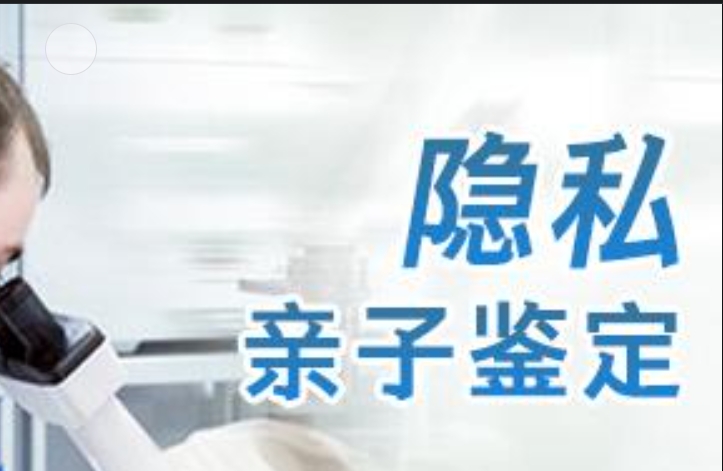 隐私
亲子鉴定